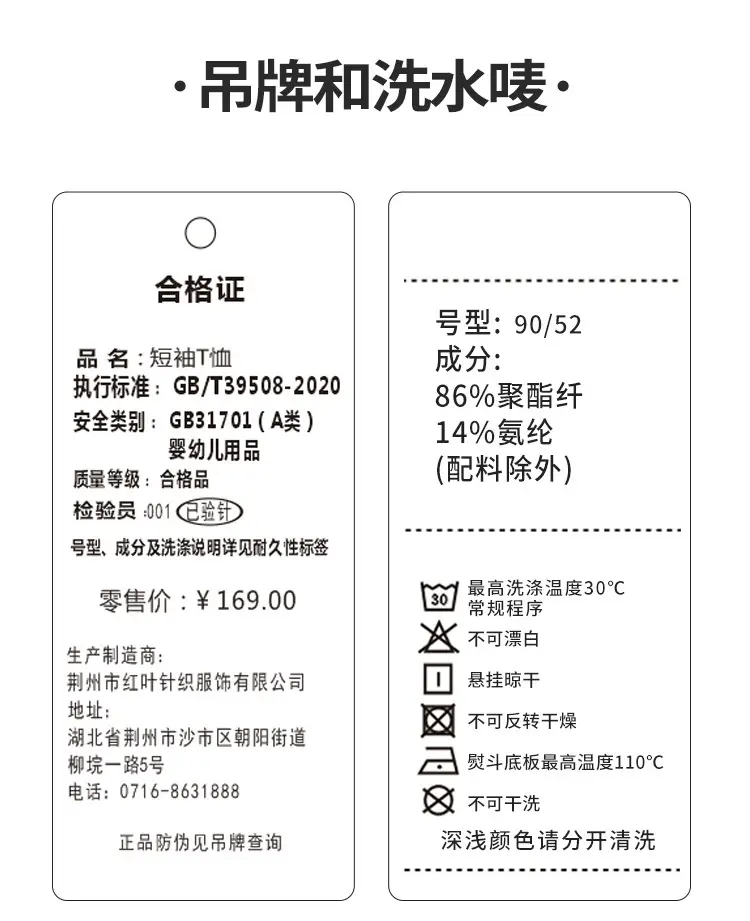 ·吊牌和洗水唛·

合格证

品 名：短袖T恤
执行标准：GB/T39508-2020
安全类别：GB31701(A类)
婴幼儿用品
质量等级：合格品
检验员:001 已验针

号型、成分及洗涤说明详见耐久性标签

零售价：¥169.00

生产制造商:
荆州市红叶针织服饰有限公司
地址:
湖北省荆州市沙市区朝阳街道
柳垸一路5号
电话：0716-8631888

正品防伪见吊牌查询

号型：90/52
成分:
86%聚酯纤
14%氨纶
(配料除外)

30
最高洗涤温度30°C
常规程序
不可漂白
悬挂晾干
不可反转干燥
熨斗底板最高温度110°C
不可干洗
深浅颜色请分开清洗